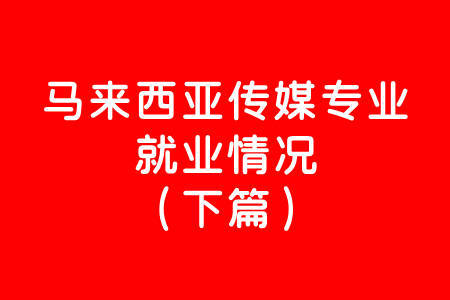 马来西亚传媒专业
就业情况
（下篇）